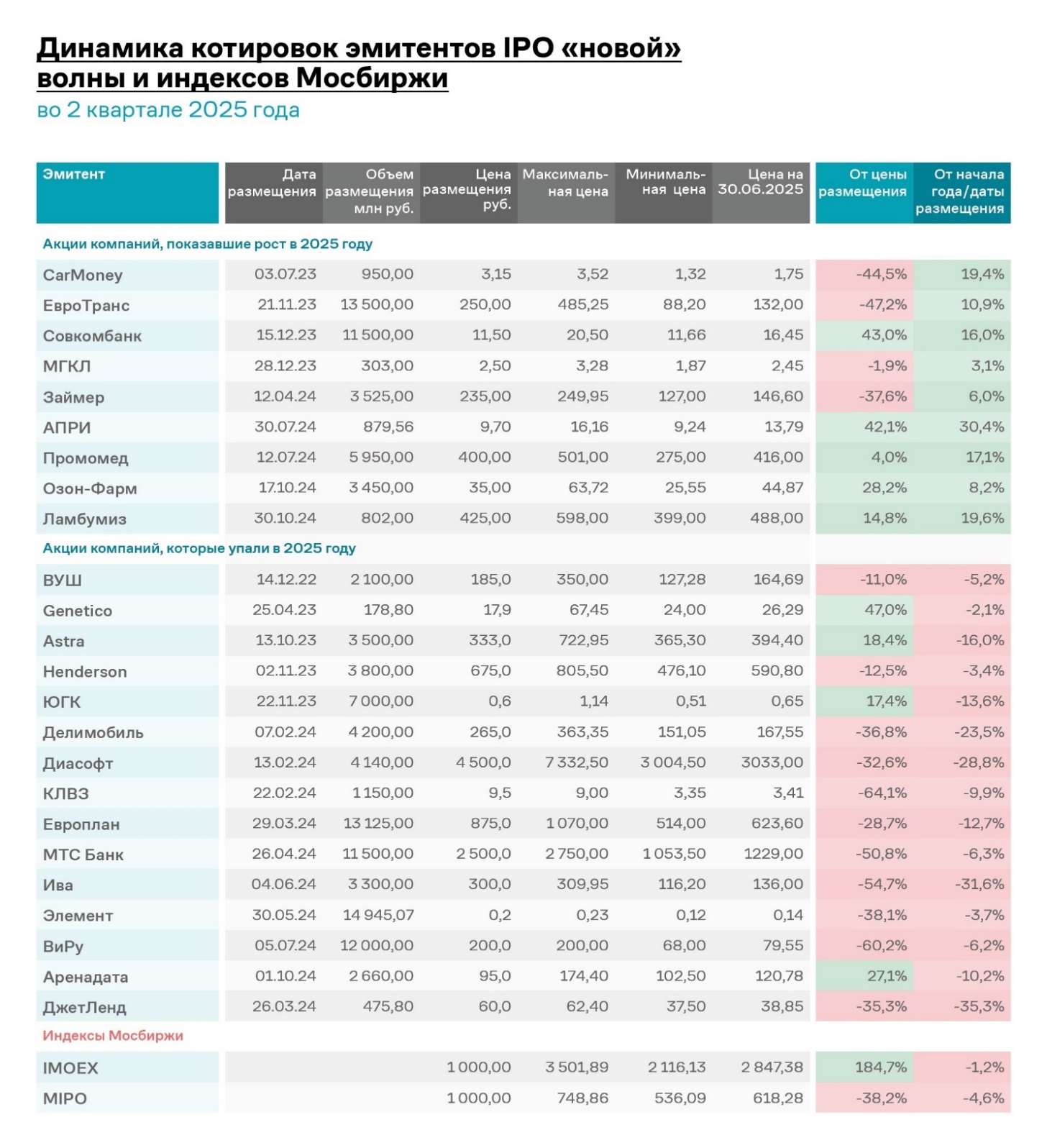 Динамика котировок эмитентов IPO «новой» волны и индексов Мосбиржи
во 2 квартале 2025 года

| Эмитент | Дата размещения | Объем размещения млн руб. | Цена размещения руб. | Максимальная цена | Минимальная цена | Цена на 30.06.2025 | От цены размещения | От начала года/даты размещения |
|---|---|---|---|---|---|---|---|---|
| Акции компаний, показавшие рост в 2025 году | | | | | | | | |
| CarMoney | 03.07.23 | 950,00 | 3,15 | 3,52 | 1,32 | 1,75 | -44,5% | 19,4% |
| ЕвроТранс | 21.11.23 | 13 500,00 | 250,00 | 485,25 | 88,20 | 132,00 | -47,2% | 10,9% |
| Совкомбанк | 15.12.23 | 11 500,00 | 11,50 | 20,50 | 11,66 | 16,45 | 43,0% | 16,0% |
| МГКЛ | 28.12.23 | 303,00 | 2,50 | 3,28 | 1,87 | 2,45 | -1,9% | 3,1% |
| Займер | 12.04.24 | 3 525,00 | 235,00 | 249,95 | 127,00 | 146,60 | -37,6% | 6,0% |
| АПРИ | 30.07.24 | 879,56 | 9,70 | 16,16 | 9,24 | 13,79 | 42,1% | 30,4% |
| Промомед | 12.07.24 | 5 950,00 | 400,00 | 501,00 | 275,00 | 416,00 | 4,0% | 17,1% |
| Озон-Фарм | 17.10.24 | 3 450,00 | 35,00 | 63,72 | 25,55 | 44,87 | 28,2% | 8,2% |
| Ламбумиз | 30.10.24 | 802,00 | 425,00 | 598,00 | 399,00 | 488,00 | 14,8% | 19,6% |
| Акции компаний, которые упали в 2025 году | | | | | | | | |
| ВУШ | 14.12.22 | 2 100,00 | 185,0 | 350,00 | 127,28 | 164,69 | -11,0% | -5,2% |
| Genetico | 25.04.23 | 178,80 | 17,9 | 67,45 | 24,00 | 26,29 | 47,0% | -2,1% |
| Astra | 13.10.23 | 3 500,00 | 333,0 | 722,95 | 365,30 | 394,40 | 18,4% | -16,0% |
| Henderson | 02.11.23 | 3 800,00 | 675,0 | 805,50 | 476,10 | 590,80 | -12,5% | -3,4% |
| ЮГК | 22.11.23 | 7 000,00 | 0,6 | 1,14 | 0,51 | 0,65 | 17,4% | -13,6% |
| Делимобиль | 07.02.24 | 4 200,00 | 265,0 | 363,35 | 151,05 | 167,55 | -36,8% | -23,5% |
| Диасофт | 13.02.24 | 4 140,00 | 4 500,0 | 7 332,50 | 3 004,50 | 3033,00 | -32,6% | -28,8% |
| КЛВЗ | 22.02.24 | 1 150,00 | 9,5 | 9,00 | 3,35 | 3,41 | -64,1% | -9,9% |
| Европлан | 29.03.24 | 13 125,00 | 875,0 | 1 070,00 | 514,00 | 623,60 | -28,7% | -12,7% |
| МТС Банк | 26.04.24 | 11 500,00 | 2 500,0 | 2 750,00 | 1 053,50 | 1229,00 | -50,8% | -6,3% |
| Ива | 04.06.24 | 3 300,00 | 300,0 | 309,95 | 116,20 | 136,00 | -54,7% | -31,6% |
| Элемент | 30.05.24 | 14 945,07 | 0,2 | 0,23 | 0,12 | 0,14 | -38,1% | -3,7% |
| ВиРу | 05.07.24 | 12 000,00 | 200,0 | 200,00 | 68,00 | 79,55 | -60,2% | -6,2% |
| Аренадата | 01.10.24 | 2 660,00 | 95,0 | 174,40 | 102,50 | 120,78 | 27,1% | -10,2% |
| ДжетЛенд | 26.03.24 | 475,80 | 60,0 | 62,40 | 37,50 | 38,85 | -35,3% | -35,3% |
| Индексы Мосбиржи | | | | | | | | |
| IMOEX | | | 1 000,00 | 3 501,89 | 2 116,13 | 2 847,38 | 184,7% | -1,2% |
| MIPO | | | 1 000,00 | 748,86 | 536,09 | 618,28 | -38,2% | -4,6% |